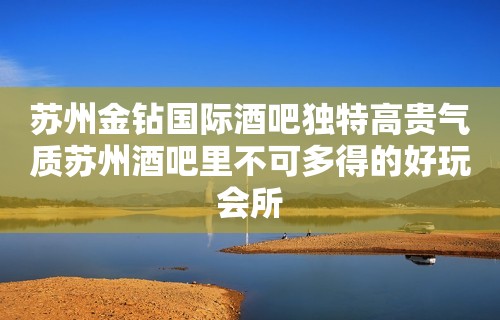 苏州金钻国际酒吧独特高贵气质苏州酒吧里不可多得的好玩会所